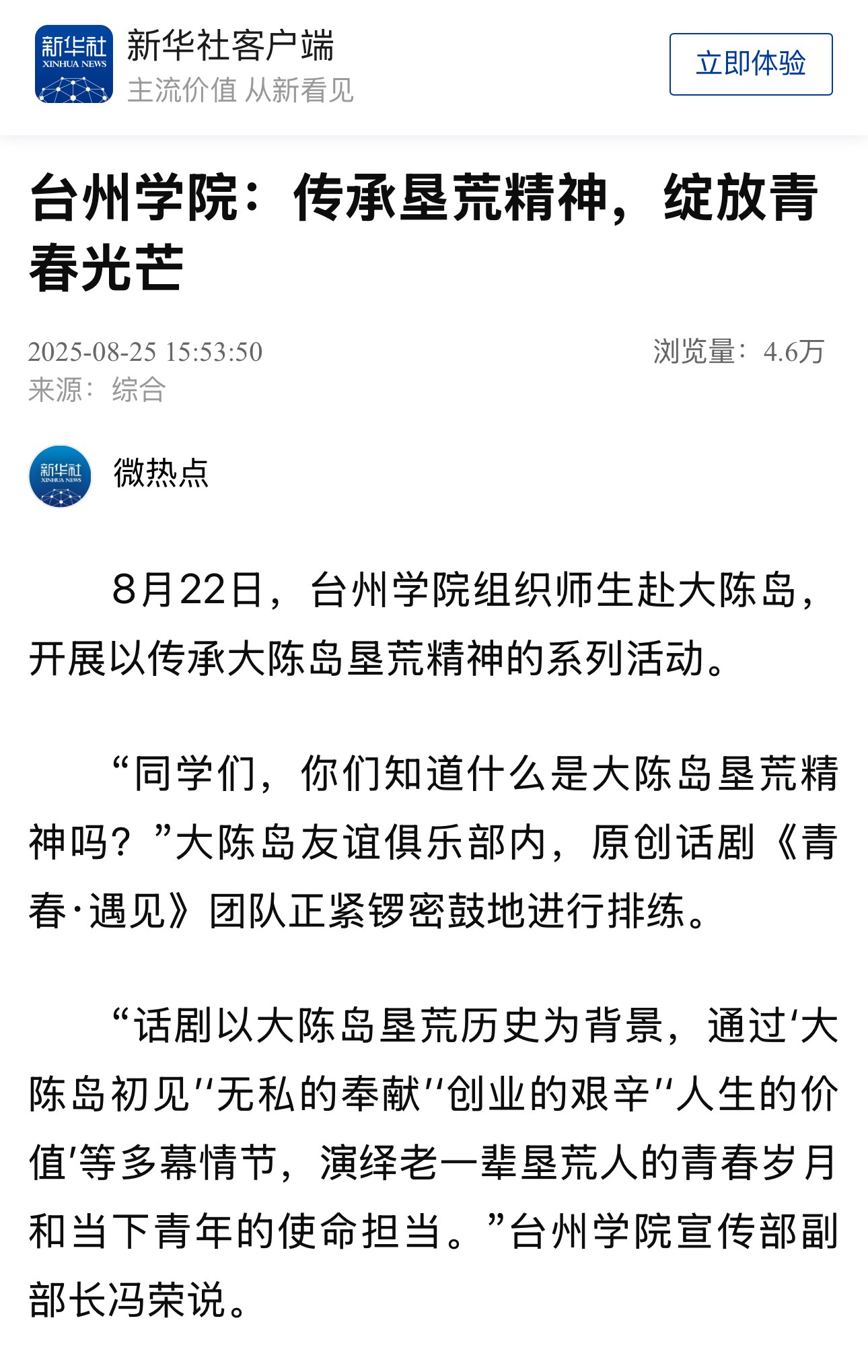 新华社 XINHUA NEWS
新华社客户端
主流价值 从新看见
立即体验

台州学院：传承垦荒精神，绽放青春光芒

2025-08-25 15:53:50
浏览量：4.6万
来源：综合

新华社 XINHUA NEWS
微热点

8月22日，台州学院组织师生赴大陈岛，开展以传承大陈岛垦荒精神的系列活动。

“同学们，你们知道什么是大陈岛垦荒精神吗？”大陈岛友谊俱乐部内，原创话剧《青春·遇见》团队正紧锣密鼓地进行排练。

“话剧以大陈岛垦荒历史为背景，通过‘大陈岛初见’‘无私的奉献’‘创业的艰辛’‘人生的价值’等多幕情节，演绎老一辈垦荒人的青春岁月和当下青年的使命担当。”台州学院宣传部副部长冯荣说。